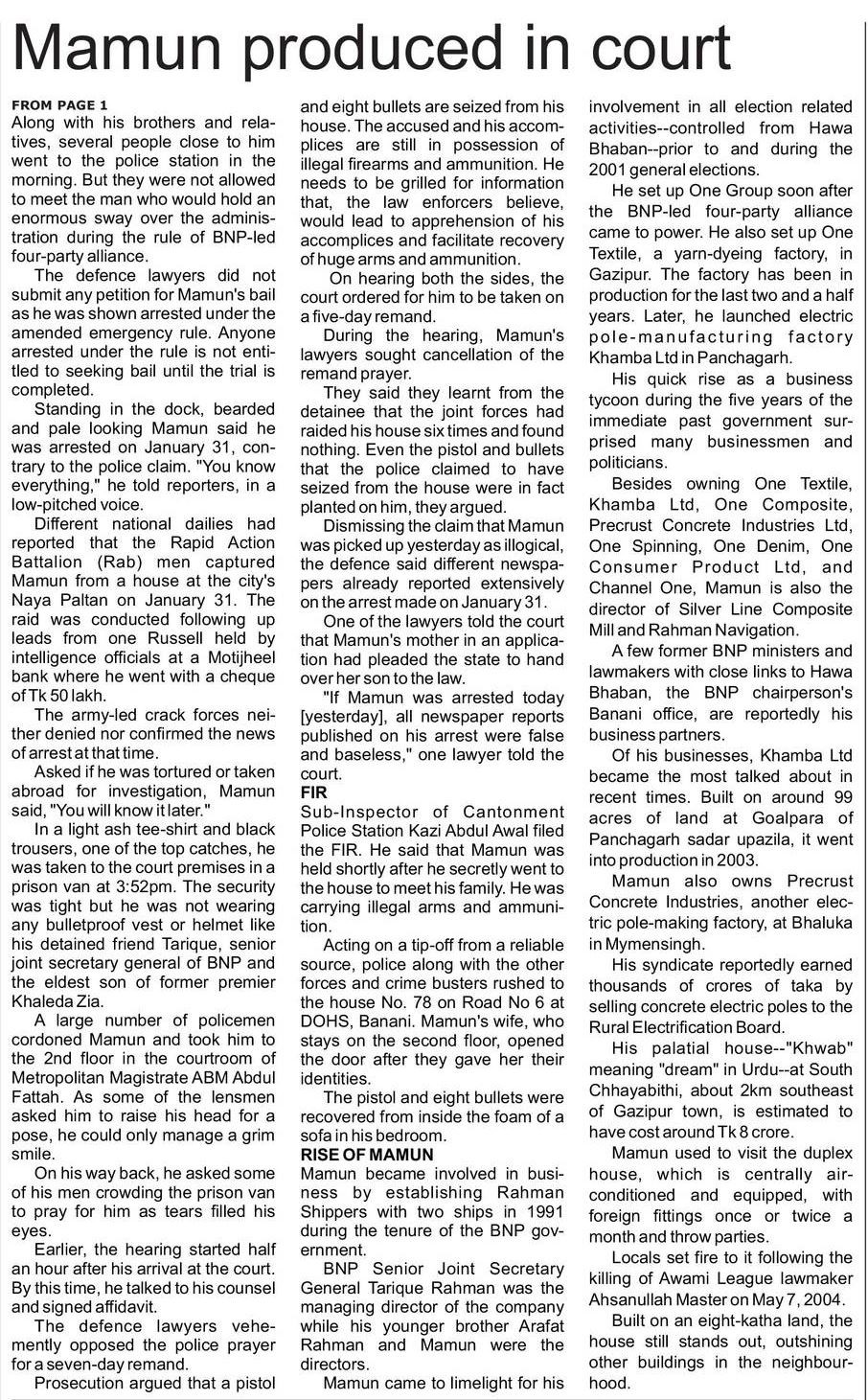 Mamun produced in court

FROM PAGE 1
Along with his brothers and relatives, several people close to him went to the police station in the morning. But they were not allowed to meet the man who would hold an enormous sway over the administration during the rule of BNP-led four-party alliance.

The defence lawyers did not submit any petition for Mamun's bail as he was shown arrested under the amended emergency rule. Anyone arrested under the rule is not entitled to seeking bail until the trial is completed.

Standing in the dock, bearded and pale looking Mamun said he was arrested on January 31, contrary to the police claim. "You know everything," he told reporters, in a low-pitched voice.

Different national dailies had reported that the Rapid Action Battalion (Rab) men captured Mamun from a house at the city's Naya Paltan on January 31. The raid was conducted following up leads from one Russell held by intelligence officials at a Motijheel bank where he went with a cheque of Tk 50 lakh.

The army-led crack forces neither denied nor confirmed the news of arrest at that time.

Asked if he was tortured or taken abroad for investigation, Mamun said, "You will know it later."

In a light ash tee-shirt and black trousers, one of the top catches, he was taken to the court premises in a prison van at 3:52pm. The security was tight but he was not wearing any bulletproof vest or helmet like his detained friend Tarique, senior joint secretary general of BNP and the eldest son of former premier Khaleda Zia.

A large number of policemen cordoned Mamun and took him to the 2nd floor in the courtroom of Metropolitan Magistrate ABM Abdul Fattah. As some of the lensmen asked him to raise his head for a pose, he could only manage a grim smile.

On his way back, he asked some of his men crowding the prison van to pray for him as tears filled his eyes.

Earlier, the hearing started half an hour after his arrival at the court. By this time, he talked to his counsel and signed affidavit.

The defence lawyers vehemently opposed the police prayer for a seven-day remand.

Prosecution argued that a pistol and eight bullets are seized from his house. The accused and his accomplices are still in possession of illegal firearms and ammunition. He needs to be grilled for information that, the law enforcers believe, would lead to apprehension of his accomplices and facilitate recovery of huge arms and ammunition.

On hearing both the sides, the court ordered for him to be taken on a five-day remand.

During the hearing, Mamun's lawyers sought cancellation of the remand prayer.

They said they learnt from the detainee that the joint forces had raided his house six times and found nothing. Even the pistol and bullets that the police claimed to have seized from the house were in fact planted on him, they argued.

Dismissing the claim that Mamun was picked up yesterday as illogical, the defence said different newspapers already reported extensively on the arrest made on January 31.

One of the lawyers told the court that Mamun's mother in an application had pleaded the state to hand over her son to the law.

"If Mamun was arrested today [yesterday], all newspaper reports published on his arrest were false and baseless," one lawyer told the court.

FIR
Sub-Inspector of Cantonment Police Station Kazi Abdul Awal filed the FIR. He said that Mamun was held shortly after he secretly went to the house to meet his family. He was carrying illegal arms and ammunition.

Acting on a tip-off from a reliable source, police along with the other forces and crime busters rushed to the house No. 78 on Road No 6 at DOHS, Banani. Mamun's wife, who stays on the second floor, opened the door after they gave her their identities.

The pistol and eight bullets were recovered from inside the foam of a sofa in his bedroom.

RISE OF MAMUN
Mamun became involved in business by establishing Rahman Shippers with two ships in 1991 during the tenure of the BNP government.

BNP Senior Joint Secretary General Tarique Rahman was the managing director of the company while his younger brother Arafat Rahman and Mamun were the directors.

Mamun came to limelight for his involvement in all election related activities--controlled from Hawa Bhaban--prior to and during the 2001 general elections.

He set up One Group soon after the BNP-led four-party alliance came to power. He also set up One Textile, a yarn-dyeing factory, in Gazipur. The factory has been in production for the last two and a half years. Later, he launched electric pole-manufacturing factory Khamba Ltd in Panchagarh.

His quick rise as a business tycoon during the five years of the immediate past government surprised many businessmen and politicians.

Besides owning One Textile, Khamba Ltd, One Composite, Precrust Concrete Industries Ltd, One Spinning, One Denim, One Consumer Product Ltd, and Channel One, Mamun is also the director of Silver Line Composite Mill and Rahman Navigation.

A few former BNP ministers and lawmakers with close links to Hawa Bhaban, the BNP chairperson's Banani office, are reportedly his business partners.

Of his businesses, Khamba Ltd became the most talked about in recent times. Built on around 99 acres of land at Goalpara of Panchagarh sadar upazila, it went into production in 2003.

Mamun also owns Precrust Concrete Industries, another electric pole-making factory, at Bhaluka in Mymensingh.

His syndicate reportedly earned thousands of crores of taka by selling concrete electric poles to the Rural Electrification Board.

His palatial house--"Khwab" meaning "dream" in Urdu--at South Chhayabithi, about 2km southeast of Gazipur town, is estimated to have cost around Tk 8 crore.

Mamun used to visit the duplex house, which is centrally air-conditioned and equipped, with foreign fittings once or twice a month and throw parties.

Locals set fire to it following the killing of Awami League lawmaker Ahsanullah Master on May 7, 2004.

Built on an eight-katha land, the house still stands out, outshining other buildings in the neighbourhood.